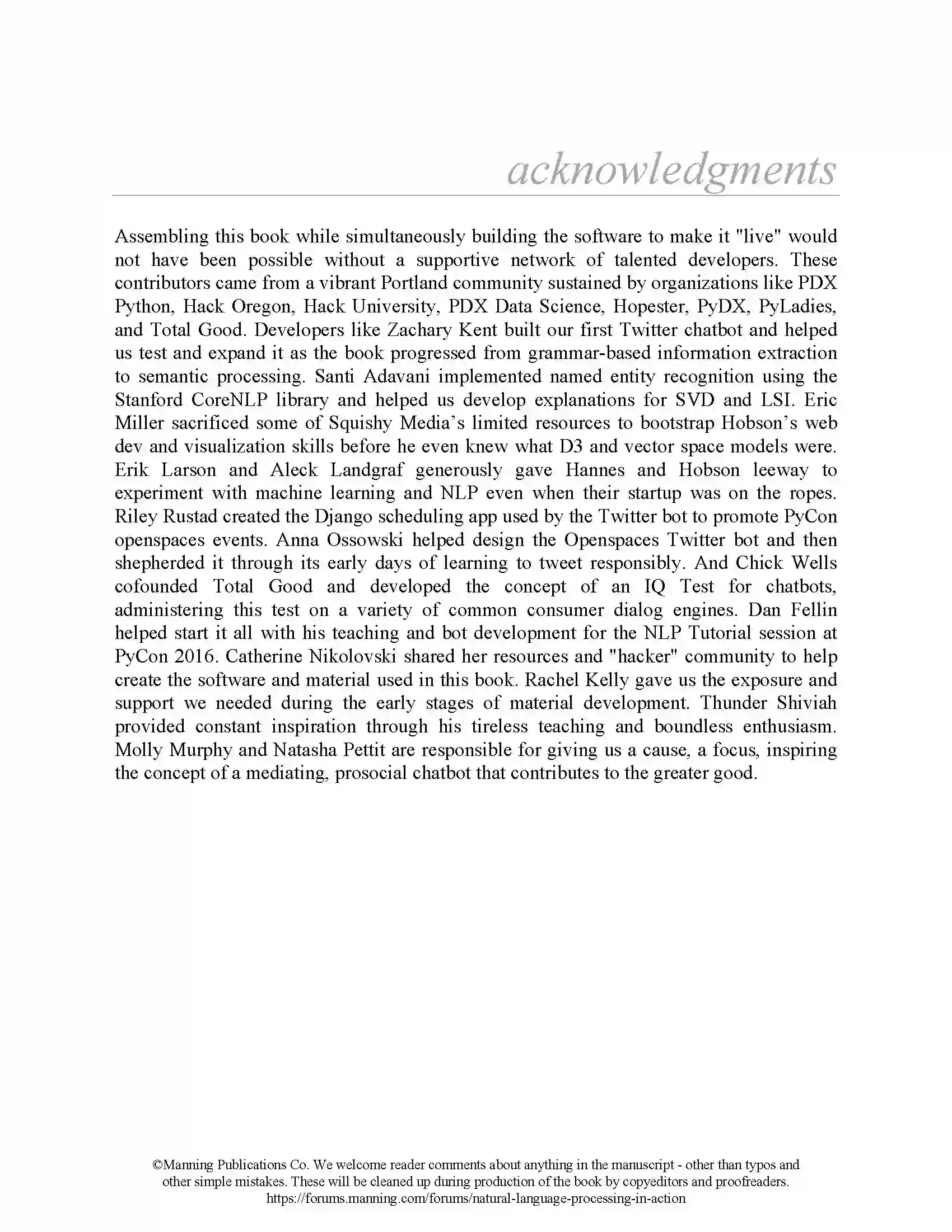 acknowledgments

Assembling this book while simultaneously building the software to make it "live" would not have been possible without a supportive network of talented developers. These contributors came from a vibrant Portland community sustained by organizations like PDX Python, Hack Oregon, Hack University, PDX Data Science, Hopester, PyDX, PyLadies, and Total Good. Developers like Zachary Kent built our first Twitter chatbot and helped us test and expand it as the book progressed from grammar-based information extraction to semantic processing. Santi Adavani implemented named entity recognition using the Stanford CoreNLP library and helped us develop explanations for SVD and LSI. Eric Miller sacrificed some of Squishy Media's limited resources to bootstrap Hobson's web dev and visualization skills before he even knew what D3 and vector space models were. Erik Larson and Aleck Landgraf generously gave Hannes and Hobson leeway to experiment with machine learning and NLP even when their startup was on the ropes. Riley Rustad created the Django scheduling app used by the Twitter bot to promote PyCon openspaces events. Anna Ossowski helped design the Openspaces Twitter bot and then shepherded it through its early days of learning to tweet responsibly. And Chick Wells cofounded Total Good and developed the concept of an IQ Test for chatbots, administering this test on a variety of common consumer dialog engines. Dan Fellin helped start it all with his teaching and bot development for the NLP Tutorial session at PyCon 2016. Catherine Nikolovski shared her resources and "hacker" community to help create the software and material used in this book. Rachel Kelly gave us the exposure and support we needed during the early stages of material development. Thunder Shiviah provided constant inspiration through his tireless teaching and boundless enthusiasm. Molly Murphy and Natasha Pettit are responsible for giving us a cause, a focus, inspiring the concept of a mediating, prosocial chatbot that contributes to the greater good.

©Manning Publications Co. We welcome reader comments about anything in the manuscript - other than typos and other simple mistakes. These will be cleaned up during production of the book by copyeditors and proofreaders.
https://forums.manning.com/forums/natural-language-processing-in-action